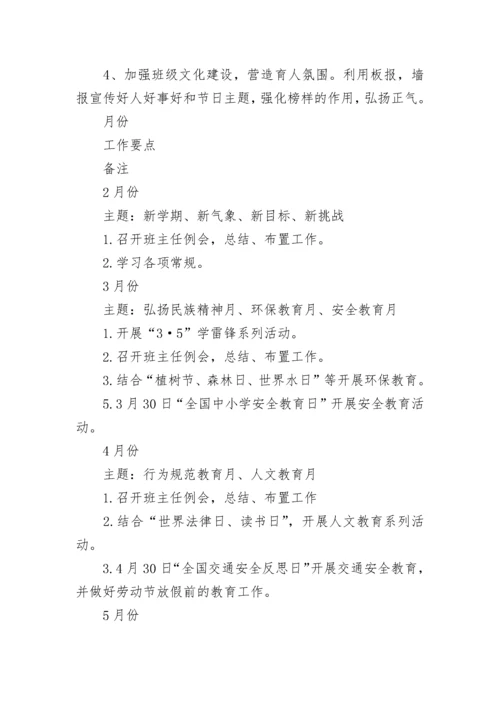 4、加强班级文化建设，营造育人氛围。利用板报，墙报宣传好人好事好和节日主题，强化榜样的作用，弘扬正气。

月份

工作要点

备注

2月份

主题：新学期、新气象、新目标、新挑战

1.召开班主任例会，总结、布置工作。

2.学习各项常规。

3月份

主题：弘扬民族精神月、环保教育月、安全教育月

1.开展“3·5”学雷锋系列活动。

2.召开班主任例会，总结、布置工作。

3.结合“植树节、森林日、世界水日”等开展环保教育。

5.3月30日“全国中小学安全教育日”开展安全教育活动。

4月份

主题：行为规范教育月、人文教育月

1.召开班主任例会，总结、布置工作

2.结合“世界法律日、读书日”，开展人文教育系列活动。

3.4月30日“全国交通安全反思日”开展交通安全教育，并做好劳动节放假前的教育工作。

5月份